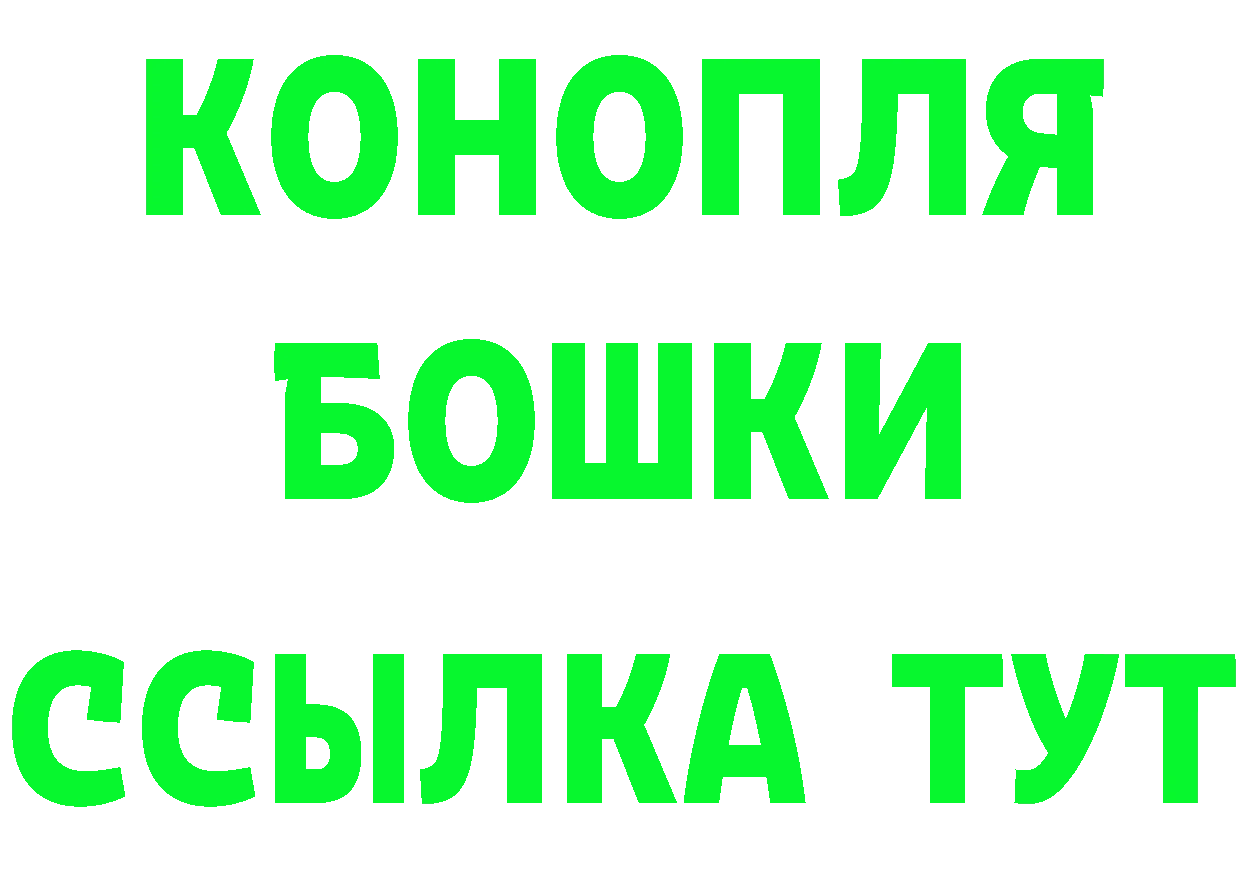 КОНОПЛЯ
БОШКИ
ССЫЛКА ТУТ